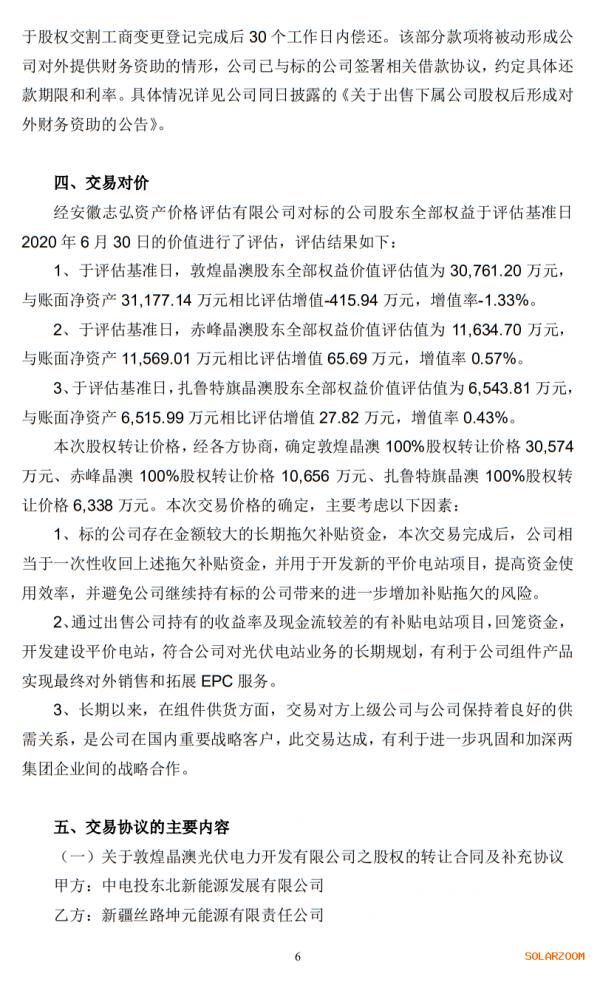 于股权交割工商变更登记完成后 30 个工作日内偿还。该部分款项将被动形成公司对外提供财务资助的情形，公司已与标的公司签署相关借款协议，约定具体还款期限和利率。具体情况详见公司同日披露的《关于出售下属公司股权后形成对外财务资助的公告》。

四、交易对价

经安徽志弘资产价格评估有限公司对标的公司股东全部权益于评估基准日 2020 年 6 月 30 日的价值进行了评估，评估结果如下：

1、于评估基准日，敦煌晶澳股东全部权益价值评估值为 30,761.20 万元，与账面净资产 31,177.14 万元相比评估增值-415.94 万元，增值率-1.33%。

2、于评估基准日，赤峰晶澳股东全部权益价值评估值为 11,634.70 万元，与账面净资产 11,569.01 万元相比评估增值 65.69 万元，增值率 0.57%。

3、于评估基准日，扎鲁特旗晶澳股东全部权益价值评估值为 6,543.81 万元，与账面净资产 6,515.99 万元相比评估增值 27.82 万元，增值率 0.43%。

本次股权转让价格，经各方协商，确定敦煌晶澳 100%股权转让价格 30,574 万元、赤峰晶澳 100%股权转让价格 10,656 万元、扎鲁特旗晶澳 100%股权转让价格 6,338 万元。本次交易价格的确定，主要考虑以下因素：

1、标的公司存在金额较大的长期拖欠补贴资金，本次交易完成后，公司相当于一次性收回上述拖欠补贴资金，并用于开发新的平价电站项目，提高资金使用效率，并避免公司继续持有标的公司带来的进一步增加补贴拖欠的风险。

2、通过出售公司持有的收益率及现金流较差的有补贴电站项目，回笼资金，开发建设平价电站，符合公司对光伏电站业务的长期规划，有利于公司组件产品实现最终对外销售和拓展 EPC 服务。

3、长期以来，在组件供货方面，交易对方上级公司与公司保持着良好的供需关系，是公司在国内重要战略客户，此交易达成，有利于进一步巩固和加深两集团企业间的战略合作。

五、交易协议的主要内容

（一）关于敦煌晶澳光伏电力开发有限公司之股权的转让合同及补充协议

甲方：中电投东北新能源发展有限公司

乙方：新疆丝路坤元能源有限责任公司

6

SOLARZOOM